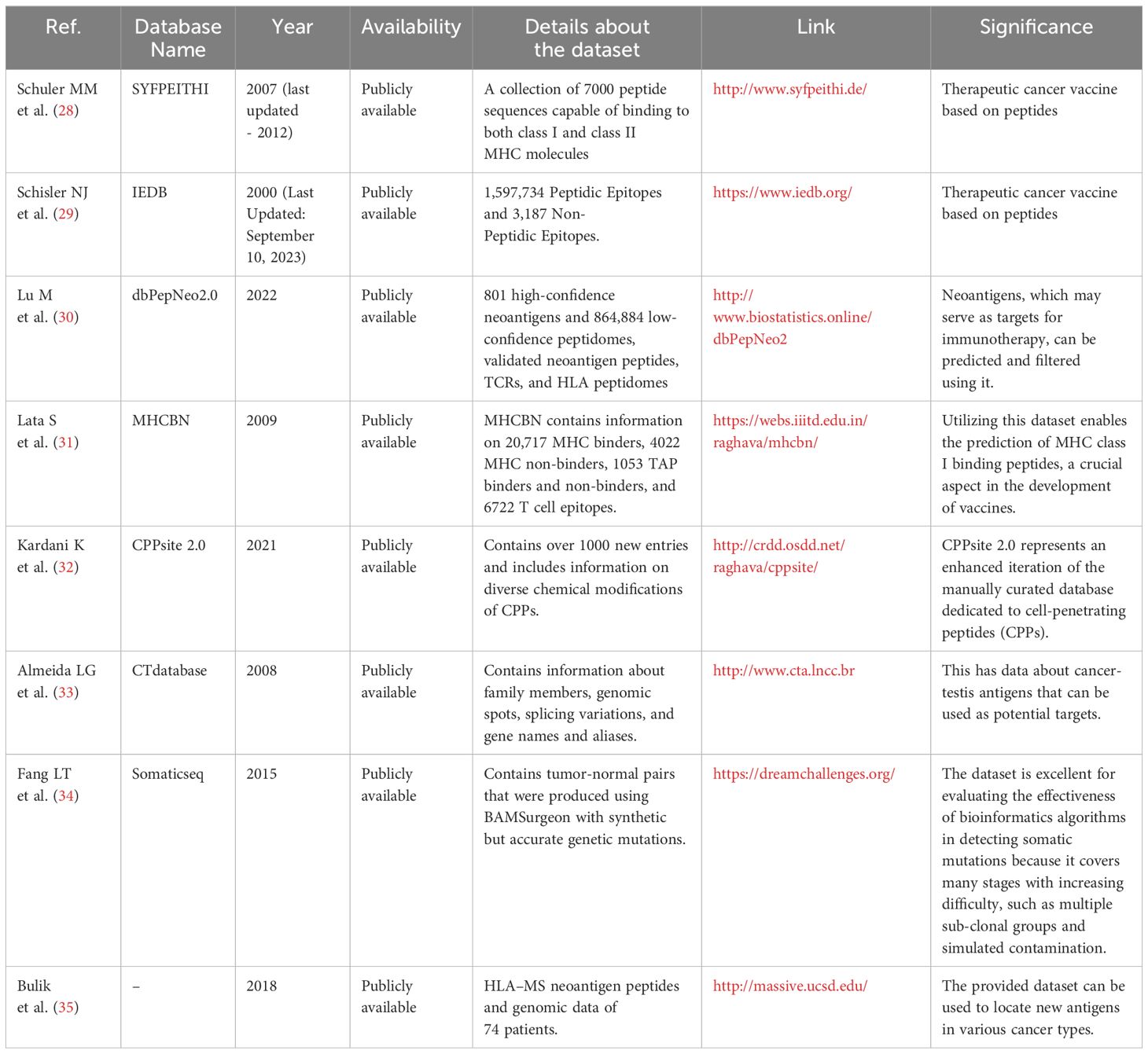 | Ref. | Database Name | Year | Availability | Details about the dataset | Link | Significance |
|---|---|---|---|---|---|---|
| Schuler MM et al. (28) | SYFPEITHI | 2007 (last updated - 2012) | Publicly available | A collection of 7000 peptide sequences capable of binding to both class I and class II MHC molecules | http://www.syfpeithi.de/ | Therapeutic cancer vaccine based on peptides |
| Schisler NJ et al. (29) | IEDB | 2000 (Last Updated: September 10, 2023) | Publicly available | 1,597,734 Peptidic Epitopes and 3,187 Non-Peptidic Epitopes. | https://www.iedb.org/ | Therapeutic cancer vaccine based on peptides |
| Lu M et al. (30) | dbPepNeo2.0 | 2022 | Publicly available | 801 high-confidence neoantigens and 864,884 low-confidence peptidomes, validated neoantigen peptides, TCRs, and HLA peptidomes | http://www.biostatistics.online/dbPepNeo2 | Neoantigens, which may serve as targets for immunotherapy, can be predicted and filtered using it. |
| Lata S et al. (31) | MHCBN | 2009 | Publicly available | MHCBN contains information on 20,717 MHC binders, 4022 MHC non-binders, 1053 TAP binders and non-binders, and 6722 T cell epitopes. | https://webs.iiitd.edu.in/raghava/mhcbn/ | Utilizing this dataset enables the prediction of MHC class I binding peptides, a crucial aspect in the development of vaccines. |
| Kardani K et al. (32) | CPPsite 2.0 | 2021 | Publicly available | Contains over 1000 new entries and includes information on diverse chemical modifications of CPPs. | http://crdd.osdd.net/raghava/cppsite/ | CPPsite 2.0 represents an enhanced iteration of the manually curated database dedicated to cell-penetrating peptides (CPPs). |
| Almeida LG et al. (33) | CTdatabase | 2008 | Publicly available | Contains information about family members, genomic spots, splicing variations, and gene names and aliases. | http://www.cta.lncc.br | This has data about cancer-testis antigens that can be used as potential targets. |
| Fang LT et al. (34) | Somaticseq | 2015 | Publicly available | Contains tumor-normal pairs that were produced using BAMSurgeon with synthetic but accurate genetic mutations. | https://dreamchallenges.org/ | The dataset is excellent for evaluating the effectiveness of bioinformatics algorithms in detecting somatic mutations because it covers many stages with increasing difficulty, such as multiple sub-clonal groups and simulated contamination. |
| Bulik et al. (35) | – | 2018 | Publicly available | HLA–MS neoantigen peptides and genomic data of 74 patients. | http://massive.ucsd.edu/ | The provided dataset can be used to locate new antigens in various cancer types. |